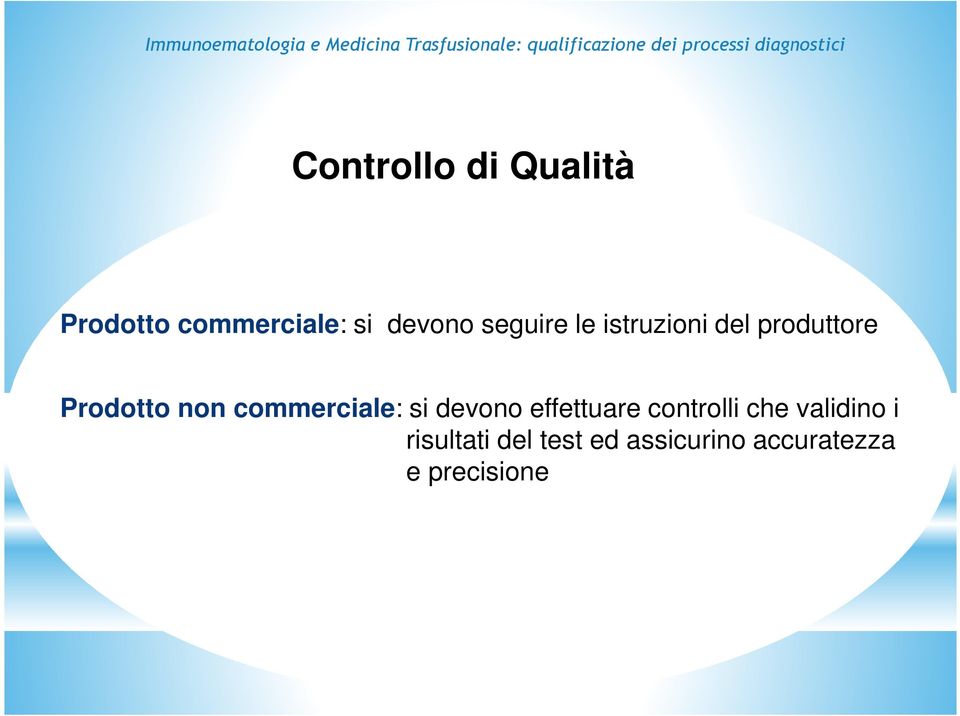 Immunoematologia e Medicina Trasfusionale: qualificazione dei processi diagnostici

Controllo di Qualità

Prodotto commerciale: si devono seguire le istruzioni del produttore

Prodotto non commerciale: si devono effettuare controlli che validino i risultati del test ed assicurino accuratezza e precisione